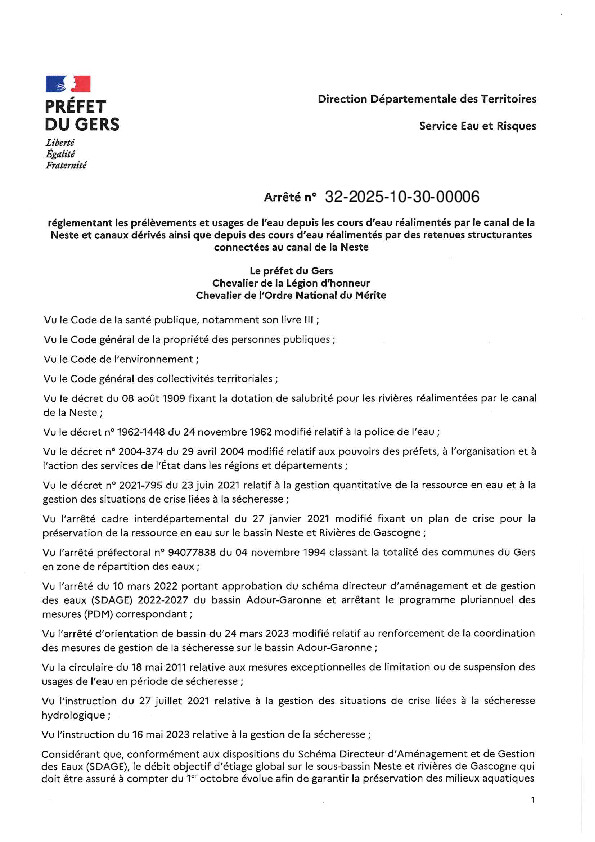 PRÉFET
DU GERS
Liberté
Égalité
Fraternité

Direction Départementale des Territoires

Service Eau et Risques

Arrêté n° 32-2025-10-30-00006

réglementant les prélèvements et usages de l'eau depuis les cours d'eau réalimentés par le canal de la Neste et canaux dérivés ainsi que depuis des cours d'eau réalimentés par des retenues structurantes connectées au canal de la Neste

Le préfet du Gers
Chevalier de la Légion d'honneur
Chevalier de l'Ordre National du Mérite

Vu le Code de la santé publique, notamment son livre III ;

Vu le Code général de la propriété des personnes publiques ;

Vu le Code de l'environnement ;

Vu le Code général des collectivités territoriales ;

Vu le décret du 08 août 1909 fixant la dotation de salubrité pour les rivières réalimentées par le canal de la Neste ;

Vu le décret n° 1962-1448 du 24 novembre 1962 modifié relatif à la police de l'eau ;

Vu le décret n° 2004-374 du 29 avril 2004 modifié relatif aux pouvoirs des préfets, à l'organisation et à l'action des services de l'État dans les régions et départements ;

Vu le décret n° 2021-795 du 23 juin 2021 relatif à la gestion quantitative de la ressource en eau et à la gestion des situations de crise liées à la sécheresse ;

Vu l'arrêté cadre interdépartemental du 27 janvier 2021 modifié fixant un plan de crise pour la préservation de la ressource en eau sur le bassin Neste et Rivières de Gascogne ;

Vu l'arrêté préfectoral n° 94077838 du 04 novembre 1994 classant la totalité des communes du Gers en zone de répartition des eaux ;

Vu l'arrêté du 10 mars 2022 portant approbation du schéma directeur d'aménagement et de gestion des eaux (SDAGE) 2022-2027 du bassin Adour-Garonne et arrêtant le programme pluriannuel des mesures (PDM) correspondant ;

Vu l'arrêté d'orientation de bassin du 24 mars 2023 modifié relatif au renforcement de la coordination des mesures de gestion de la sécheresse sur le bassin Adour-Garonne ;

Vu la circulaire du 18 mai 2011 relative aux mesures exceptionnelles de limitation ou de suspension des usages de l'eau en période de sécheresse ;

Vu l'instruction du 27 juillet 2021 relative à la gestion des situations de crise liées à la sécheresse hydrologique ;

Vu l'instruction du 16 mai 2023 relative à la gestion de la sécheresse ;

Considérant que, conformément aux dispositions du Schéma Directeur d'Aménagement et de Gestion des Eaux (SDAGE), le débit objectif d'étiage global sur le sous-bassin Neste et rivières de Gascogne qui doit être assuré à compter du 1er octobre évolue afin de garantir la préservation des milieux aquatiques

1